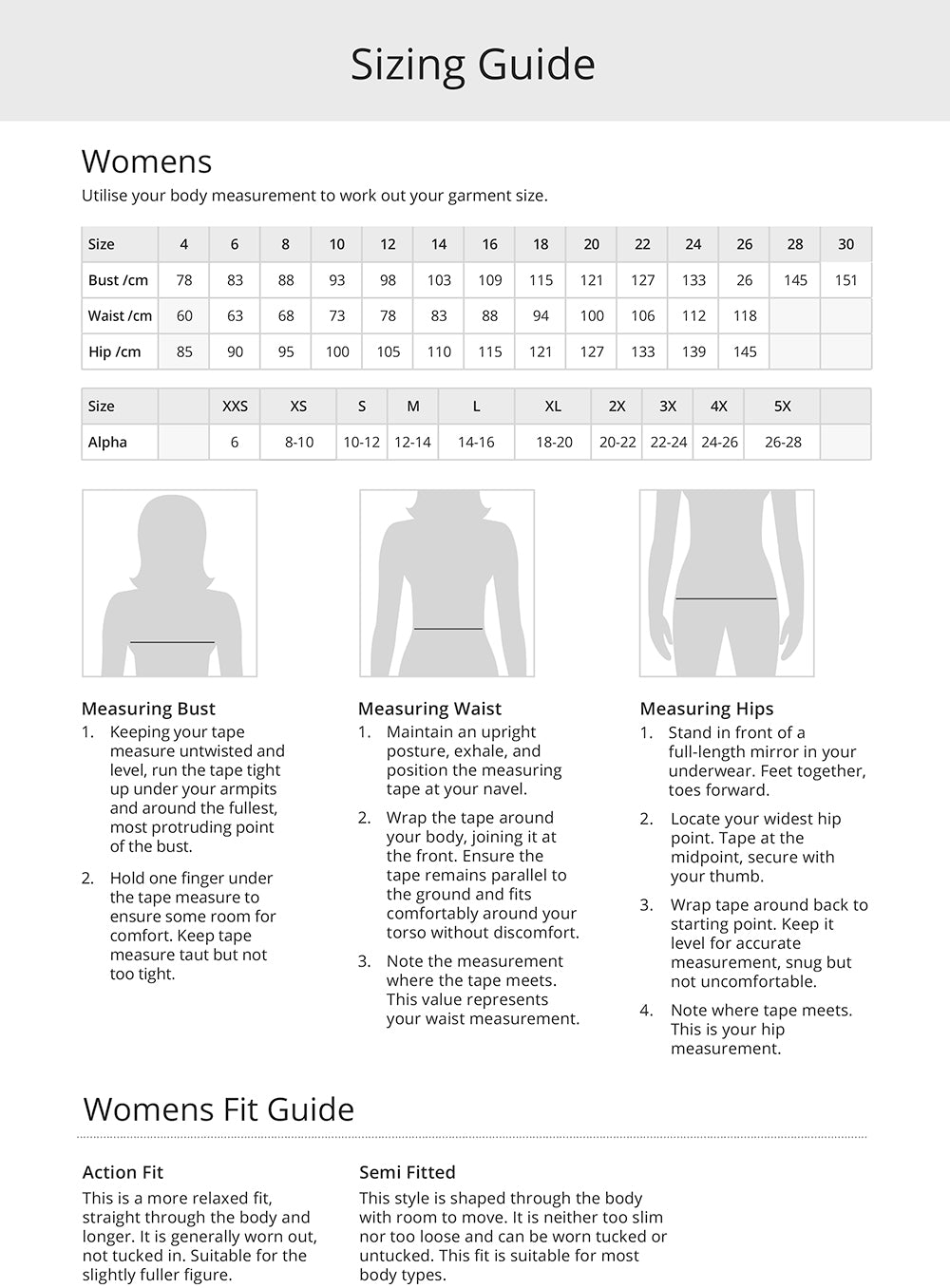 Sizing Guide

Womens

Utilise your body measurement to work out your garment size.

| Size | 4 | 6 | 8 | 10 | 12 | 14 | 16 | 18 | 20 | 22 | 24 | 26 | 28 | 30 |
|---|---|---|---|---|---|---|---|---|---|---|---|---|---|---|
| Bust /cm | 78 | 83 | 88 | 93 | 98 | 103 | 109 | 115 | 121 | 127 | 133 | 26 | 145 | 151 |
| Waist /cm | 60 | 63 | 68 | 73 | 78 | 83 | 88 | 94 | 100 | 106 | 112 | 118 | | |
| Hip /cm | 85 | 90 | 95 | 100 | 105 | 110 | 115 | 121 | 127 | 133 | 139 | 145 | | |

| Size | | XXS | XS | S | M | L | XL | 2X | 3X | 4X | 5X | |
|---|---|---|---|---|---|---|---|---|---|---|---|---|
| Alpha | | 6 | 8-10 | 10-12 | 12-14 | 14-16 | 18-20 | 20-22 | 22-24 | 24-26 | 26-28 | |

Measuring Bust
1. Keeping your tape measure untwisted and level, run the tape tight up under your armpits and around the fullest, most protruding point of the bust.
2. Hold one finger under the tape measure to ensure some room for comfort. Keep tape measure taut but not too tight.

Measuring Waist
1. Maintain an upright posture, exhale, and position the measuring tape at your navel.
2. Wrap the tape around your body, joining it at the front. Ensure the tape remains parallel to the ground and fits comfortably around your torso without discomfort.
3. Note the measurement where the tape meets. This value represents your waist measurement.

Measuring Hips
1. Stand in front of a full-length mirror in your underwear. Feet together, toes forward.
2. Locate your widest hip point. Tape at the midpoint, secure with your thumb.
3. Wrap tape around back to starting point. Keep it level for accurate measurement, snug but not uncomfortable.
4. Note where tape meets. This is your hip measurement.

Womens Fit Guide

Action Fit
This is a more relaxed fit, straight through the body and longer. It is generally worn out, not tucked in. Suitable for the slightly fuller figure.

Semi Fitted
This style is shaped through the body with room to move. It is neither too slim nor too loose and can be worn tucked or untucked. This fit is suitable for most body types.